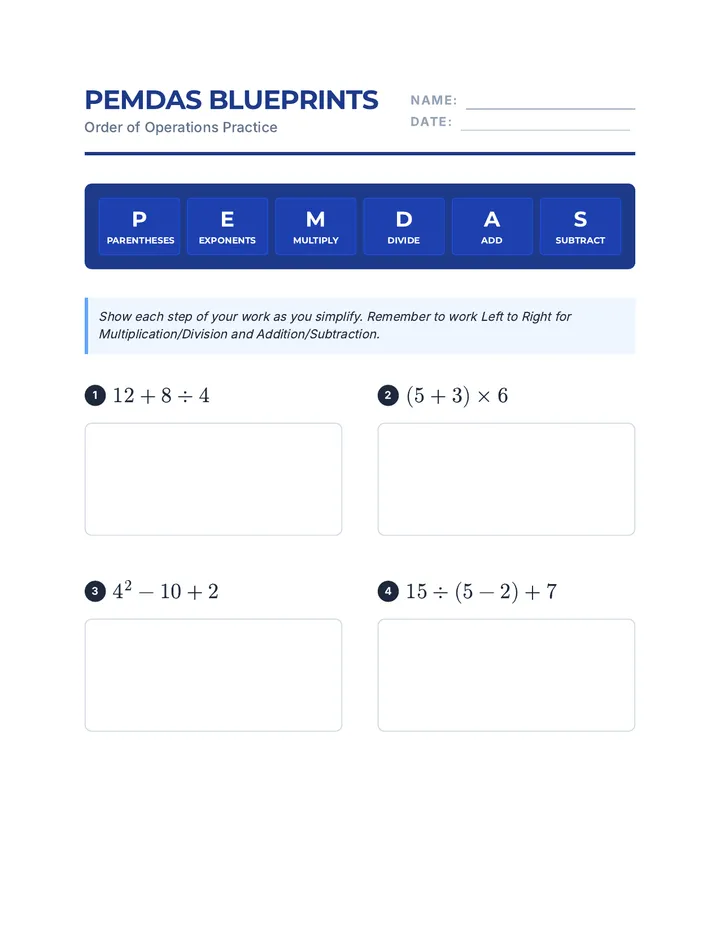 PEMDAS BLUEPRINTS
Order of Operations Practice

NAME: ____
DATE: ____

P
PARENTHESES

E
EXPONENTS

M
MULTIPLY

D
DIVIDE

A
ADD

S
SUBTRACT

Show each step of your work as you simplify. Remember to work Left to Right for Multiplication/Division and Addition/Subtraction.

1 $12 + 8 \div 4$

2 $(5 + 3) \times 6$

3 $4^2 - 10 + 2$

4 $15 \div (5 - 2) + 7$